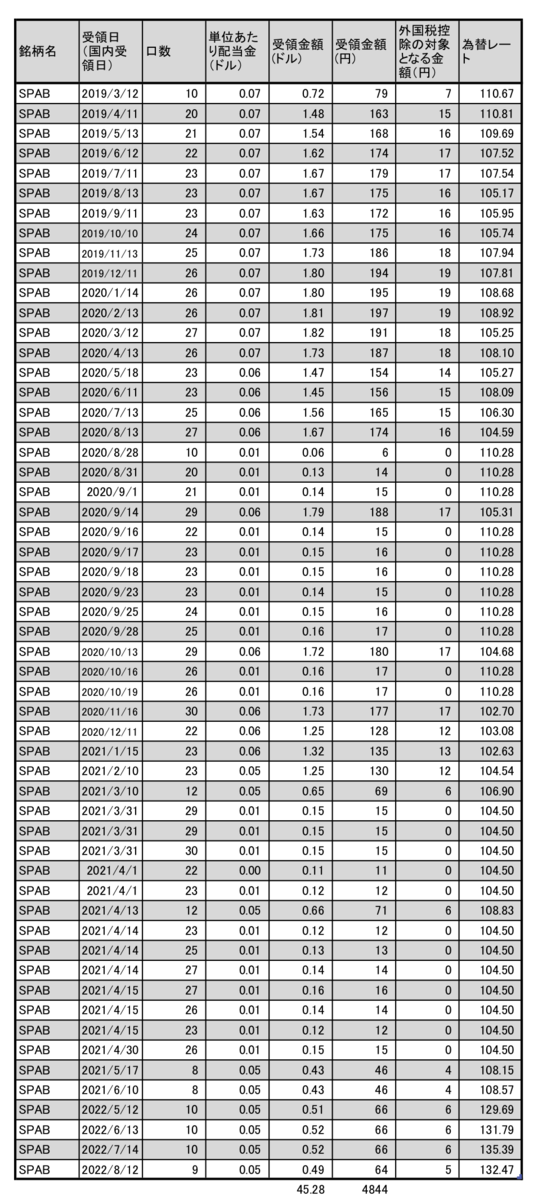 | 銘柄名 | 受領日（国内受領日） | 口数 | 単位あたり配当金（ドル） | 受領金額（ドル） | 受領金額（円） | 外国税控除の対象となる金額（円） | 為替レート |
|---|---|---|---|---|---|---|---|
| SPAB | 2019/3/12 | 10 | 0.07 | 0.72 | 79 | 7 | 110.67 |
| SPAB | 2019/4/11 | 20 | 0.07 | 1.48 | 163 | 15 | 110.81 |
| SPAB | 2019/5/13 | 21 | 0.07 | 1.54 | 168 | 16 | 109.69 |
| SPAB | 2019/6/12 | 22 | 0.07 | 1.62 | 174 | 17 | 107.52 |
| SPAB | 2019/7/11 | 23 | 0.07 | 1.67 | 179 | 17 | 107.54 |
| SPAB | 2019/8/13 | 23 | 0.07 | 1.67 | 175 | 16 | 105.17 |
| SPAB | 2019/9/11 | 23 | 0.07 | 1.63 | 172 | 16 | 105.95 |
| SPAB | 2019/10/10 | 24 | 0.07 | 1.66 | 175 | 16 | 105.74 |
| SPAB | 2019/11/13 | 25 | 0.07 | 1.73 | 186 | 18 | 107.94 |
| SPAB | 2019/12/11 | 26 | 0.07 | 1.80 | 194 | 19 | 107.81 |
| SPAB | 2020/1/14 | 26 | 0.07 | 1.80 | 195 | 19 | 108.68 |
| SPAB | 2020/2/13 | 26 | 0.07 | 1.81 | 197 | 19 | 108.92 |
| SPAB | 2020/3/12 | 27 | 0.07 | 1.82 | 191 | 18 | 105.25 |
| SPAB | 2020/4/13 | 26 | 0.07 | 1.73 | 187 | 18 | 108.10 |
| SPAB | 2020/5/18 | 23 | 0.06 | 1.47 | 154 | 14 | 105.27 |
| SPAB | 2020/6/11 | 23 | 0.06 | 1.45 | 156 | 15 | 108.09 |
| SPAB | 2020/7/13 | 25 | 0.06 | 1.56 | 165 | 15 | 106.30 |
| SPAB | 2020/8/13 | 27 | 0.06 | 1.67 | 174 | 16 | 104.59 |
| SPAB | 2020/8/28 | 10 | 0.01 | 0.06 | 6 | 0 | 110.28 |
| SPAB | 2020/8/31 | 20 | 0.01 | 0.13 | 14 | 0 | 110.28 |
| SPAB | 2020/9/1 | 21 | 0.01 | 0.14 | 15 | 0 | 110.28 |
| SPAB | 2020/9/14 | 29 | 0.06 | 1.79 | 188 | 17 | 105.31 |
| SPAB | 2020/9/16 | 22 | 0.01 | 0.14 | 15 | 0 | 110.28 |
| SPAB | 2020/9/17 | 23 | 0.01 | 0.15 | 16 | 0 | 110.28 |
| SPAB | 2020/9/18 | 23 | 0.01 | 0.15 | 16 | 0 | 110.28 |
| SPAB | 2020/9/23 | 23 | 0.01 | 0.14 | 15 | 0 | 110.28 |
| SPAB | 2020/9/25 | 24 | 0.01 | 0.15 | 16 | 0 | 110.28 |
| SPAB | 2020/9/28 | 25 | 0.01 | 0.16 | 17 | 0 | 110.28 |
| SPAB | 2020/10/13 | 29 | 0.06 | 1.72 | 180 | 17 | 104.68 |
| SPAB | 2020/10/16 | 26 | 0.01 | 0.16 | 17 | 0 | 110.28 |
| SPAB | 2020/10/19 | 26 | 0.01 | 0.16 | 17 | 0 | 110.28 |
| SPAB | 2020/11/16 | 30 | 0.06 | 1.73 | 177 | 17 | 102.70 |
| SPAB | 2020/12/11 | 22 | 0.06 | 1.25 | 128 | 12 | 103.08 |
| SPAB | 2021/1/15 | 23 | 0.06 | 1.32 | 135 | 13 | 102.63 |
| SPAB | 2021/2/10 | 23 | 0.05 | 1.25 | 130 | 12 | 104.54 |
| SPAB | 2021/3/10 | 12 | 0.05 | 0.65 | 69 | 6 | 106.90 |
| SPAB | 2021/3/31 | 29 | 0.01 | 0.15 | 15 | 0 | 104.50 |
| SPAB | 2021/3/31 | 29 | 0.01 | 0.15 | 15 | 0 | 104.50 |
| SPAB | 2021/3/31 | 30 | 0.01 | 0.15 | 15 | 0 | 104.50 |
| SPAB | 2021/4/1 | 22 | 0.00 | 0.11 | 11 | 0 | 104.50 |
| SPAB | 2021/4/1 | 23 | 0.01 | 0.12 | 12 | 0 | 104.50 |
| SPAB | 2021/4/13 | 12 | 0.05 | 0.66 | 71 | 6 | 108.83 |
| SPAB | 2021/4/14 | 23 | 0.01 | 0.12 | 12 | 0 | 104.50 |
| SPAB | 2021/4/14 | 25 | 0.01 | 0.13 | 13 | 0 | 104.50 |
| SPAB | 2021/4/14 | 27 | 0.01 | 0.14 | 14 | 0 | 104.50 |
| SPAB | 2021/4/15 | 27 | 0.01 | 0.16 | 16 | 0 | 104.50 |
| SPAB | 2021/4/15 | 26 | 0.01 | 0.14 | 14 | 0 | 104.50 |
| SPAB | 2021/4/15 | 23 | 0.01 | 0.12 | 12 | 0 | 104.50 |
| SPAB | 2021/4/30 | 26 | 0.01 | 0.15 | 15 | 0 | 104.50 |
| SPAB | 2021/5/17 | 8 | 0.05 | 0.43 | 46 | 4 | 108.15 |
| SPAB | 2021/6/10 | 8 | 0.05 | 0.43 | 46 | 4 | 108.57 |
| SPAB | 2022/5/12 | 10 | 0.05 | 0.51 | 66 | 6 | 129.69 |
| SPAB | 2022/6/13 | 10 | 0.05 | 0.52 | 66 | 6 | 131.79 |
| SPAB | 2022/7/14 | 10 | 0.05 | 0.52 | 66 | 6 | 135.39 |
| SPAB | 2022/8/12 | 9 | 0.05 | 0.49 | 64 | 5 | 132.47 |
|  |  |  |  | 45.28 | 4844 |  |  |